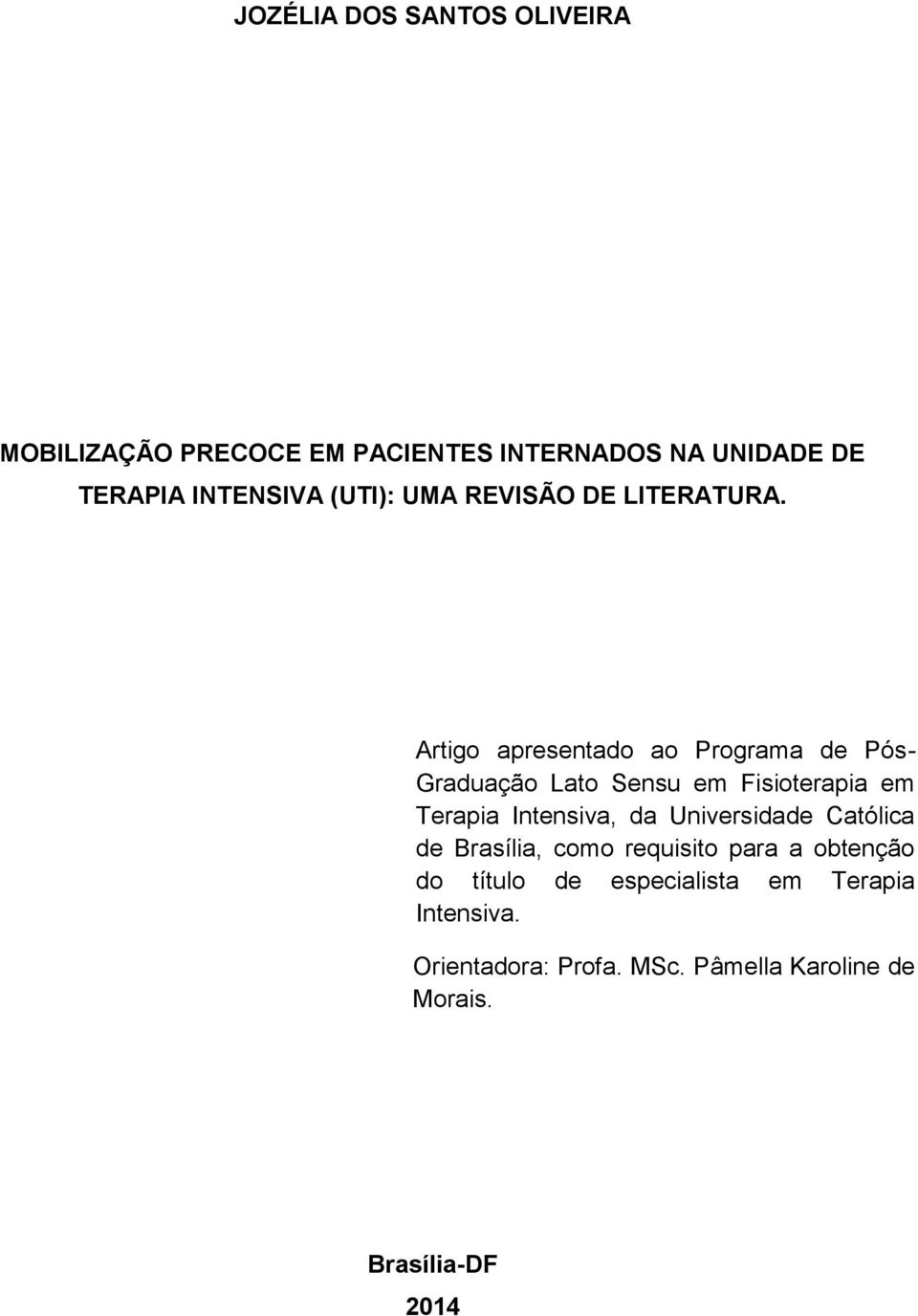 JOZÉLIA DOS SANTOS OLIVEIRA

MOBILIZAÇÃO PRECOCE EM PACIENTES INTERNADOS NA UNIDADE DE TERAPIA INTENSIVA (UTI): UMA REVISÃO DE LITERATURA.

Artigo apresentado ao Programa de Pós-Graduação Lato Sensu em Fisioterapia em Terapia Intensiva, da Universidade Católica de Brasília, como requisito para a obtenção do título de especialista em Terapia Intensiva.

Orientadora: Profa. MSc. Pâmella Karoline de Morais.

Brasília-DF

2014